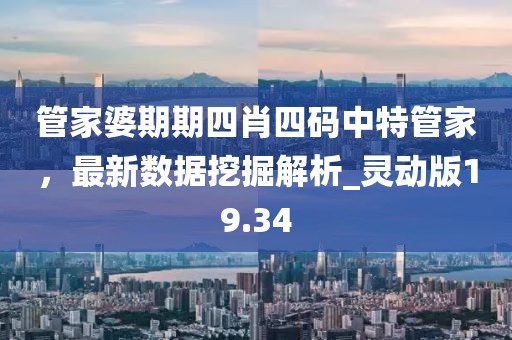 管家婆期期四肖四码中特管家，最新数据挖掘解析_灵动版19.34